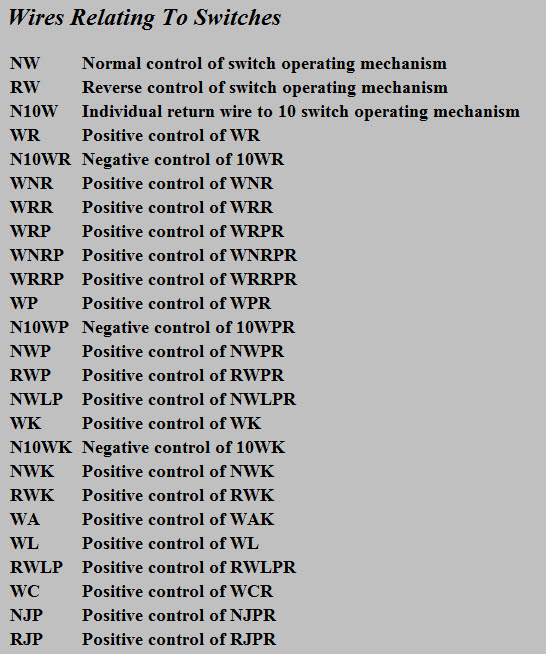 Wires Relating To Switches

| | |
|---|---|
| NW | Normal control of switch operating mechanism |
| RW | Reverse control of switch operating mechanism |
| N10W | Individual return wire to 10 switch operating mechanism |
| WR | Positive control of WR |
| N10WR | Negative control of 10WR |
| WNR | Positive control of WNR |
| WRR | Positive control of WRR |
| WRP | Positive control of WRPR |
| WNRP | Positive control of WNRPR |
| WRRP | Positive control of WRRPR |
| WP | Positive control of WPR |
| N10WP | Negative control of 10WPR |
| NWP | Positive control of NWPR |
| RWP | Positive control of RWPR |
| NWLP | Positive control of NWLPR |
| WK | Positive control of WK |
| N10WK | Negative control of 10WK |
| NWK | Positive control of NWK |
| RWK | Positive control of RWK |
| WA | Positive control of WAK |
| WL | Positive control of WL |
| RWLP | Positive control of RWLPR |
| WC | Positive control of WCR |
| NJP | Positive control of NJPR |
| RJP | Positive control of RJPR |